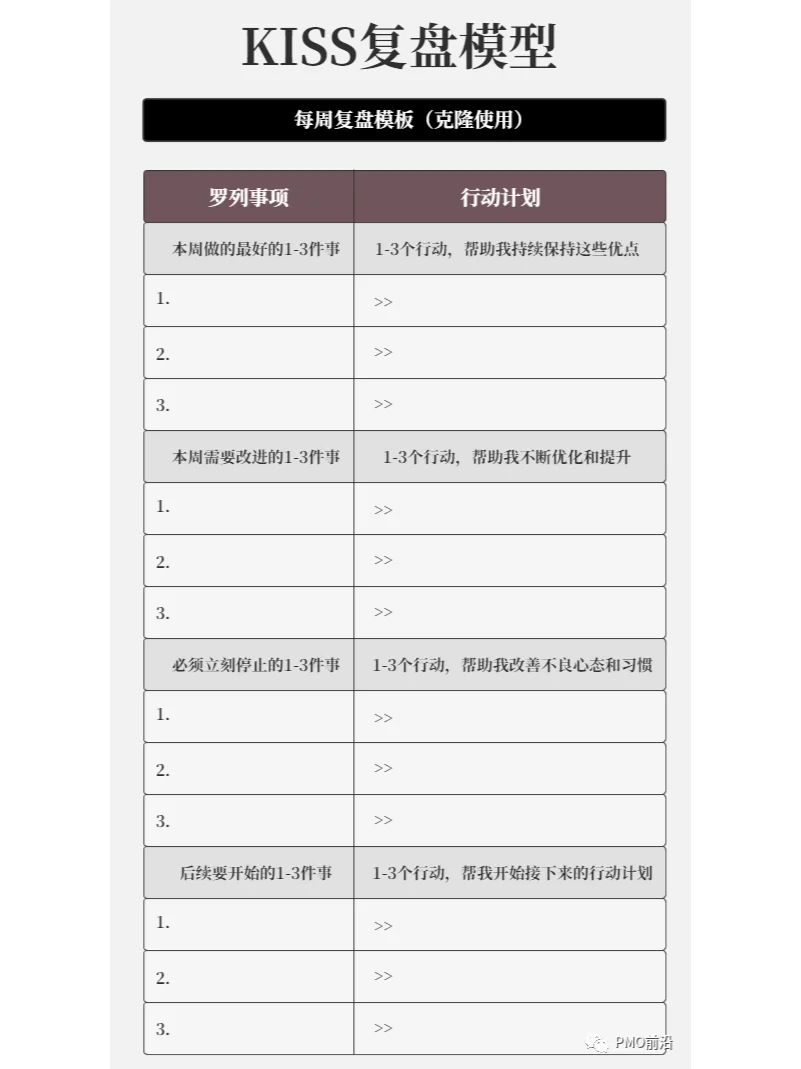 KISS复盘模型

每周复盘模板（克隆使用）

| 罗列事项 | 行动计划 |
|---|---|
| 本周做的最好的1-3件事 | 1-3个行动，帮助我持续保持这些优点 |
| 1. | >> |
| 2. | >> |
| 3. | >> |
| 本周需要改进的1-3件事 | 1-3个行动，帮助我不断优化和提升 |
| 1. | >> |
| 2. | >> |
| 3. | >> |
| 必须立刻停止的1-3件事 | 1-3个行动，帮助我改善不良心态和习惯 |
| 1. | >> |
| 2. | >> |
| 3. | >> |
| 后续要开始的1-3件事 | 1-3个行动，帮我开始接下来的行动计划 |
| 1. | >> |
| 2. | >> |
| 3. | >> |

PMO前沿